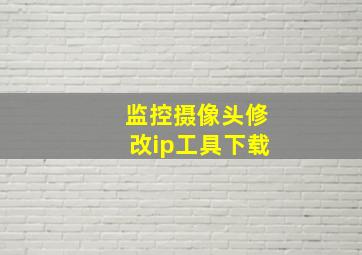 监控摄像头修改ip工具下载